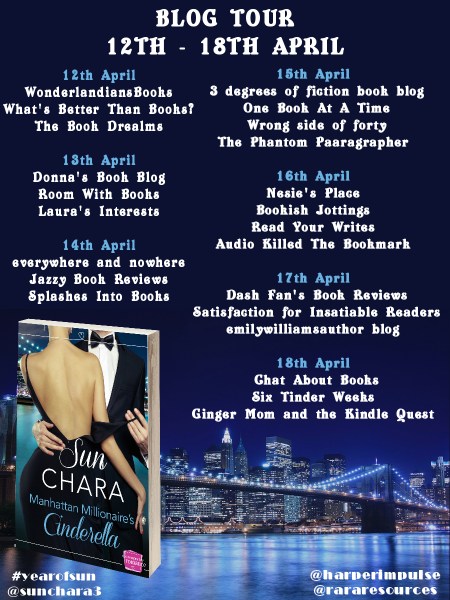 BLOG TOUR
12TH - 18TH APRIL

12th April
WonderlandiansBooks
What's Better Than Books?
The Book Drealms

13th April
Donna's Book Blog
Room With Books
Laura's Interests

14th April
everywhere and nowhere
Jazzy Book Reviews
Splashes Into Books

15th April
3 degrees of fiction book blog
One Book At A Time
Wrong side of forty
The Phantom Paaragrapher

16th April
Nesie's Place
Bookish Jottings
Read Your Writes
Audio Killed The Bookmark

17th April
Dash Fan's Book Reviews
Satisfaction for Insatiable Readers
emilywilliamsauthor blog

18th April
Chat About Books
Six Tinder Weeks
Ginger Mom and the Kindle Quest

Sun
CHARA
Manhattan Millionaire's
Cinderella

#yearofsun
@sunchara3

@harperimpulse
@rararesources